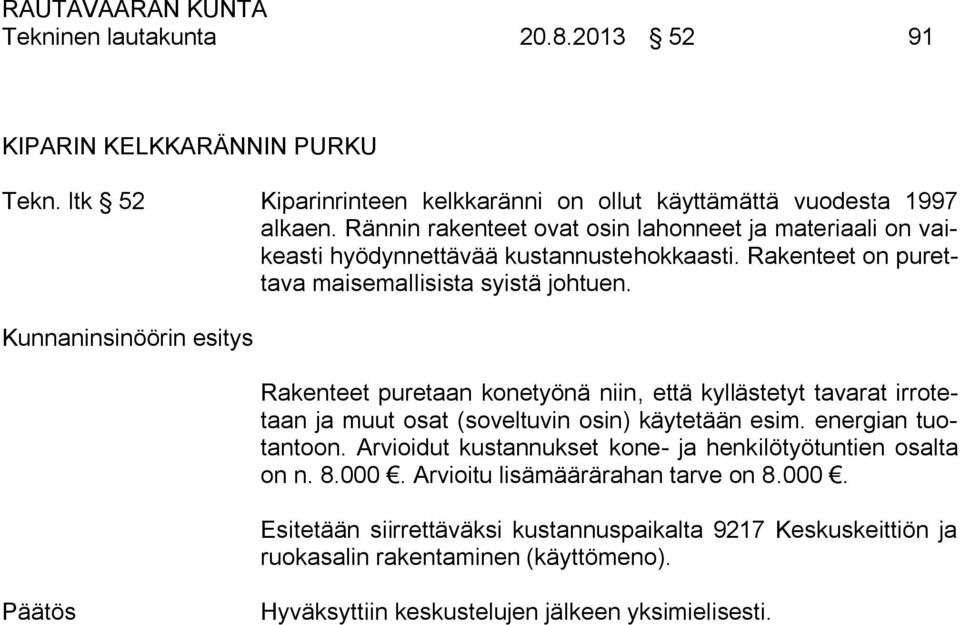 RAUTAVAARAN KUNTA
Tekninen lautakunta 20.8.2013 § 52 91

KIPARIN KELKKARÄNNIN PURKU

Tekn. ltk § 52

Kiparinrinteen kelkkaränni on ollut käyttämättä vuodesta 1997 alkaen. Rännin rakenteet ovat osin lahonneet ja materiaali on vaikeasti hyödynnettävää kustannustehokkaasti. Rakenteet on purettava maisemallisista syistä johtuen.

Kunnaninsinöörin esitys

Rakenteet puretaan konetyönä niin, että kyllästetyt tavarat irrotetaan ja muut osat (soveltuvin osin) käytetään esim. energian tuotantoon. Arvioidut kustannukset kone- ja henkilötyötuntien osalta on n. 8.000 €. Arvioitu lisämäärärahan tarve on 8.000 €.

Esitetään siirrettäväksi kustannuspaikalta 9217 Keskuskeittiön ja ruokasalin rakentaminen (käyttömeno).

Päätös

Hyväksyttiin keskustelujen jälkeen yksimielisesti.